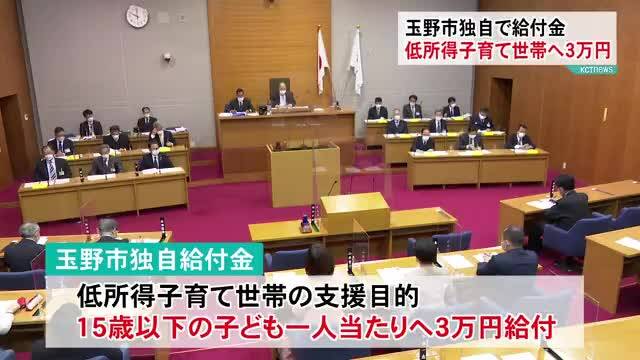 玉野市独自で給付金
低所得子育て世帯へ3万円

KCTnews

玉野市独自給付金

低所得子育て世帯の支援目的
15歳以下の子ども一人当たりへ3万円給付